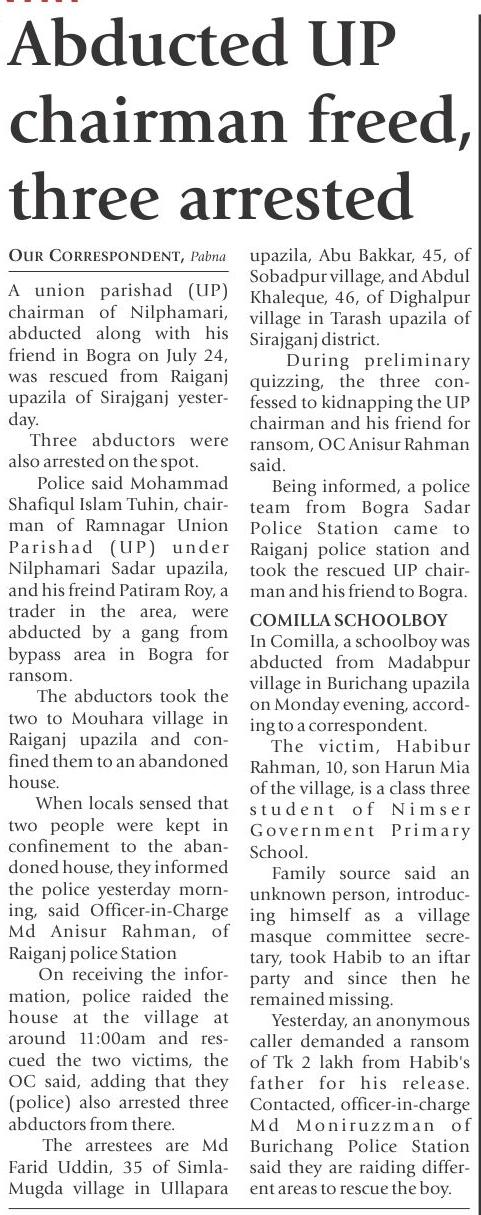 Abducted UP chairman freed, three arrested

OUR CORRESPONDENT, Pabna

A union parishad (UP) chairman of Nilphamari, abducted along with his friend in Bogra on July 24, was rescued from Raiganj upazila of Sirajganj yesterday.

Three abductors were also arrested on the spot.

Police said Mohammad Shafiqul Islam Tuhin, chairman of Ramnagar Union Parishad (UP) under Nilphamari Sadar upazila, and his freind Patiram Roy, a trader in the area, were abducted by a gang from bypass area in Bogra for ransom.

The abductors took the two to Mouhara village in Raiganj upazila and confined them to an abandoned house.

When locals sensed that two people were kept in confinement to the abandoned house, they informed the police yesterday morning, said Officer-in-Charge Md Anisur Rahman, of Raiganj police Station

On receiving the information, police raided the house at the village at around 11:00am and rescued the two victims, the OC said, adding that they (police) also arrested three abductors from there.

The arrestees are Md Farid Uddin, 35 of Simla-Mugda village in Ullapara upazila, Abu Bakkar, 45, of Sobadpur village, and Abdul Khaleque, 46, of Dighalpur village in Tarash upazila of Sirajganj district.

During preliminary quizzing, the three confessed to kidnapping the UP chairman and his friend for ransom, OC Anisur Rahman said.

Being informed, a police team from Bogra Sadar Police Station came to Raiganj police station and took the rescued UP chairman and his friend to Bogra.

COMILLA SCHOOLBOY

In Comilla, a schoolboy was abducted from Madabpur village in Burichang upazila on Monday evening, according to a correspondent.

The victim, Habibur Rahman, 10, son Harun Mia of the village, is a class three student of Nimser Government Primary School.

Family source said an unknown person, introducing himself as a village masque committee secretary, took Habib to an iftar party and since then he remained missing.

Yesterday, an anonymous caller demanded a ransom of Tk 2 lakh from Habib's father for his release. Contacted, officer-in-charge Md Moniruzzman of Burichang Police Station said they are raiding different areas to rescue the boy.